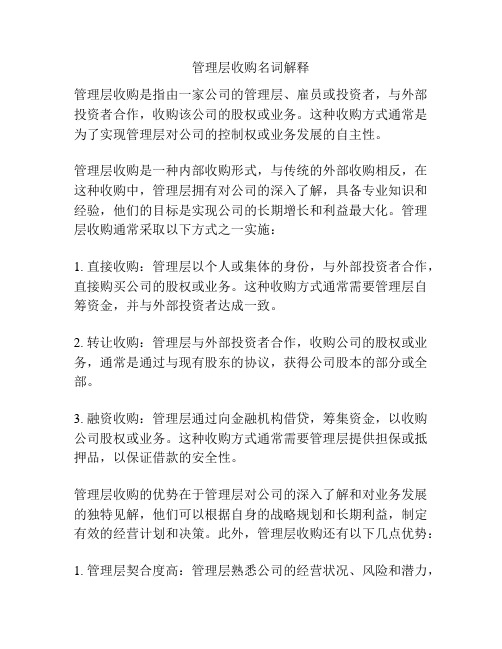 管理层收购名词解释

管理层收购是指由一家公司的管理层、雇员或投资者，与外部投资者合作，收购该公司的股权或业务。这种收购方式通常是为了实现管理层对公司的控制权或业务发展的自主性。

管理层收购是一种内部收购形式，与传统的外部收购相反，在这种收购中，管理层拥有对公司的深入了解，具备专业知识和经验，他们的目标是实现公司的长期增长和利益最大化。管理层收购通常采取以下方式之一实施：

1. 直接收购：管理层以个人或集体的身份，与外部投资者合作，直接购买公司的股权或业务。这种收购方式通常需要管理层自筹资金，并与外部投资者达成一致。

2. 转让收购：管理层与外部投资者合作，收购公司的股权或业务，通常是通过与现有股东的协议，获得公司股本的部分或全部。

3. 融资收购：管理层通过向金融机构借贷，筹集资金，以收购公司股权或业务。这种收购方式通常需要管理层提供担保或抵押品，以保证借款的安全性。

管理层收购的优势在于管理层对公司的深入了解和对业务发展的独特见解，他们可以根据自身的战略规划和长期利益，制定有效的经营计划和决策。此外，管理层收购还有以下几点优势：

1. 管理层契合度高：管理层熟悉公司的经营状况、风险和潜力，